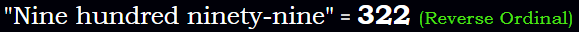 "Nine hundred ninety-nine" = 322 (Reverse Ordinal)